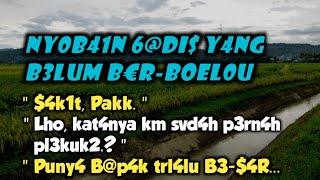 NYOB41N 6@DI$ Y4NG B3LUM B€R-BOELOU

" $4k1t, Pakk. "

" Lho, kat4nya km svd4h p3rn4h pl3kuk2.? "

" Puny4 B@p4k trl4lu B3-$4R...